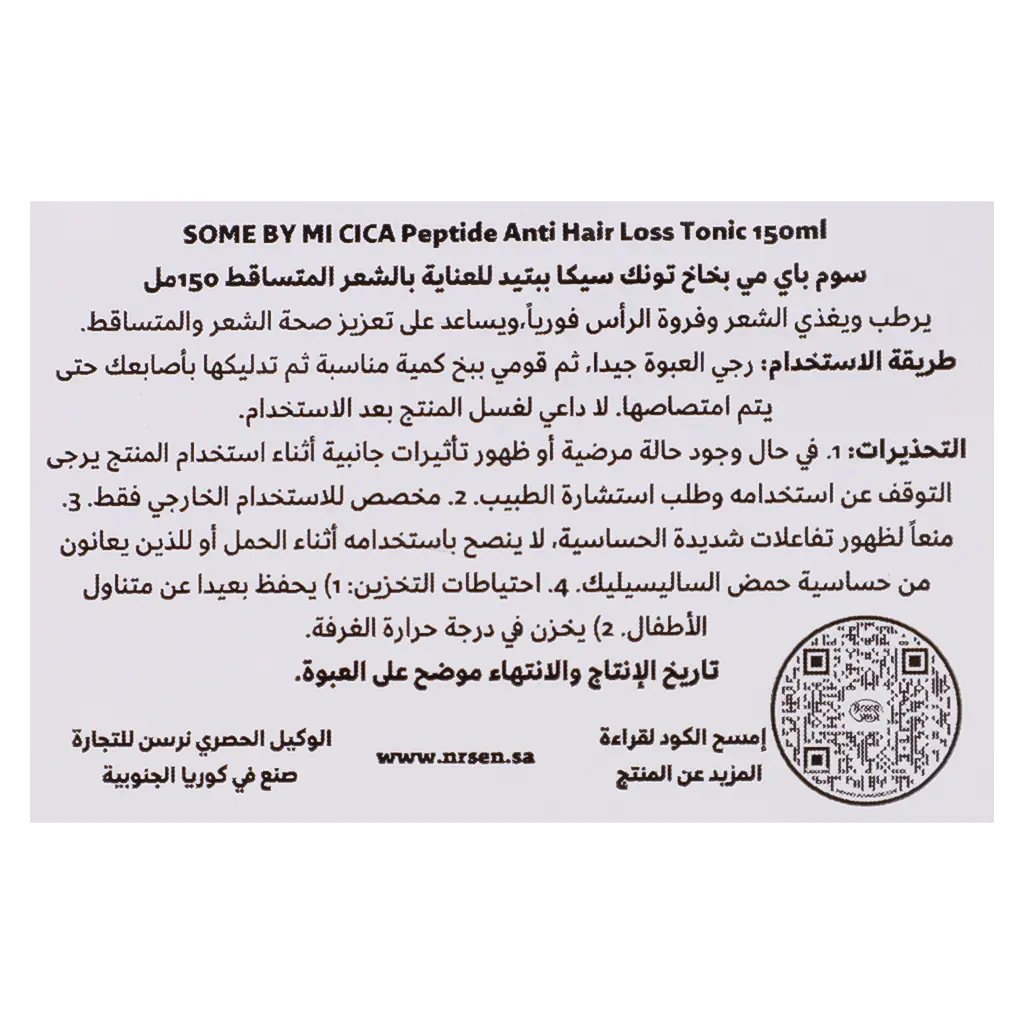 SOME BY MI CICA Peptide Anti Hair Loss Tonic 150ml

سوم باي مي بخاخ تونك سيكا ببتيد للعناية بالشعر المتساقط 150مل

يرطب ويغذي الشعر وفروة الرأس فورياً،ويساعد على تعزيز صحة الشعر والمتساقط.

طريقة الاستخدام: رجي العبوة جيدا، ثم قومي ببخ كمية مناسبة ثم تدليكها بأصابعك حتى يتم امتصاصها. لا داعي لغسل المنتج بعد الاستخدام.

التحذيرات: 1. في حال وجود حالة مرضية أو ظهور تأثيرات جانبية أثناء استخدام المنتج يرجى التوقف عن استخدامه وطلب استشارة الطبيب. 2. مخصص للاستخدام الخارجي فقط. 3. منعاً لظهور تفاعلات شديدة الحساسية، لا ينصح باستخدامه أثناء الحمل أو للذين يعانون من حساسية حمض الساليسيليك. 4. احتياطات التخزين: 1) يحفظ بعيدا عن متناول الأطفال. 2) يخزن في درجة حرارة الغرفة.

تاريخ الإنتاج والانتهاء موضح على العبوة.

الوكيل الحصري نرسن للتجارة
صنع في كوريا الجنوبية

www.nrsen.sa

إمسح الكود لقراءة
المزيد عن المنتج